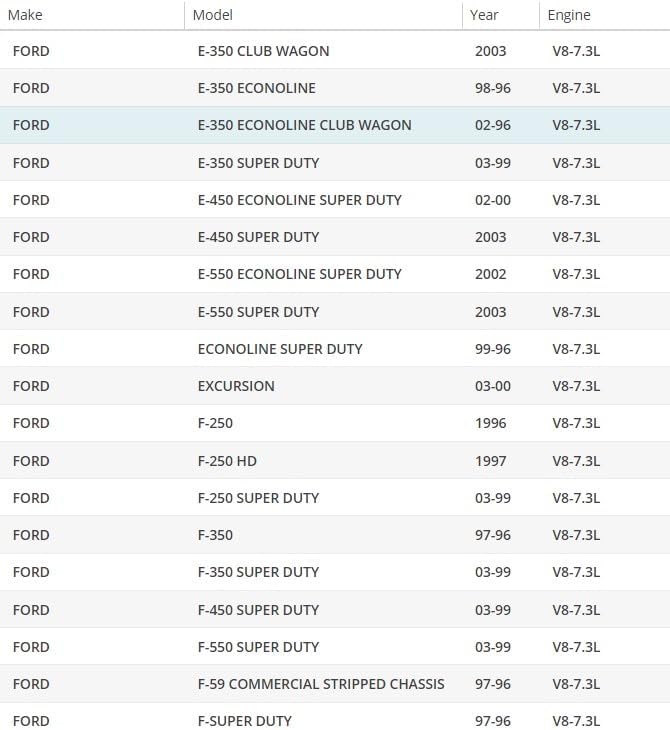 | Make | Model | Year | Engine |
|---|---|---|---|
| FORD | E-350 CLUB WAGON | 2003 | V8-7.3L |
| FORD | E-350 ECONOLINE | 98-96 | V8-7.3L |
| FORD | E-350 ECONOLINE CLUB WAGON | 02-96 | V8-7.3L |
| FORD | E-350 SUPER DUTY | 03-99 | V8-7.3L |
| FORD | E-450 ECONOLINE SUPER DUTY | 02-00 | V8-7.3L |
| FORD | E-450 SUPER DUTY | 2003 | V8-7.3L |
| FORD | E-550 ECONOLINE SUPER DUTY | 2002 | V8-7.3L |
| FORD | E-550 SUPER DUTY | 2003 | V8-7.3L |
| FORD | ECONOLINE SUPER DUTY | 99-96 | V8-7.3L |
| FORD | EXCURSION | 03-00 | V8-7.3L |
| FORD | F-250 | 1996 | V8-7.3L |
| FORD | F-250 HD | 1997 | V8-7.3L |
| FORD | F-250 SUPER DUTY | 03-99 | V8-7.3L |
| FORD | F-350 | 97-96 | V8-7.3L |
| FORD | F-350 SUPER DUTY | 03-99 | V8-7.3L |
| FORD | F-450 SUPER DUTY | 03-99 | V8-7.3L |
| FORD | F-550 SUPER DUTY | 03-99 | V8-7.3L |
| FORD | F-59 COMMERCIAL STRIPPED CHASSIS | 97-96 | V8-7.3L |
| FORD | F-SUPER DUTY | 97-96 | V8-7.3L |